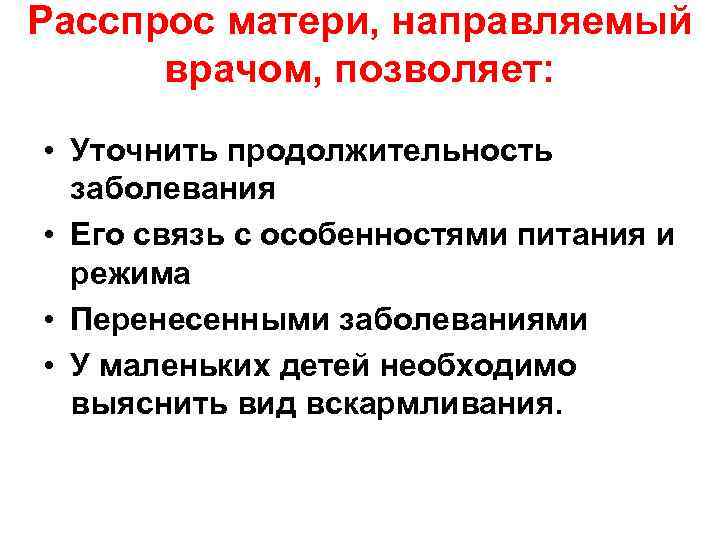 Расспрос матери, направляемый врачом, позволяет:

• Уточнить продолжительность заболевания
• Его связь с особенностями питания и режима
• Перенесенными заболеваниями
• У маленьких детей необходимо выяснить вид вскармливания.